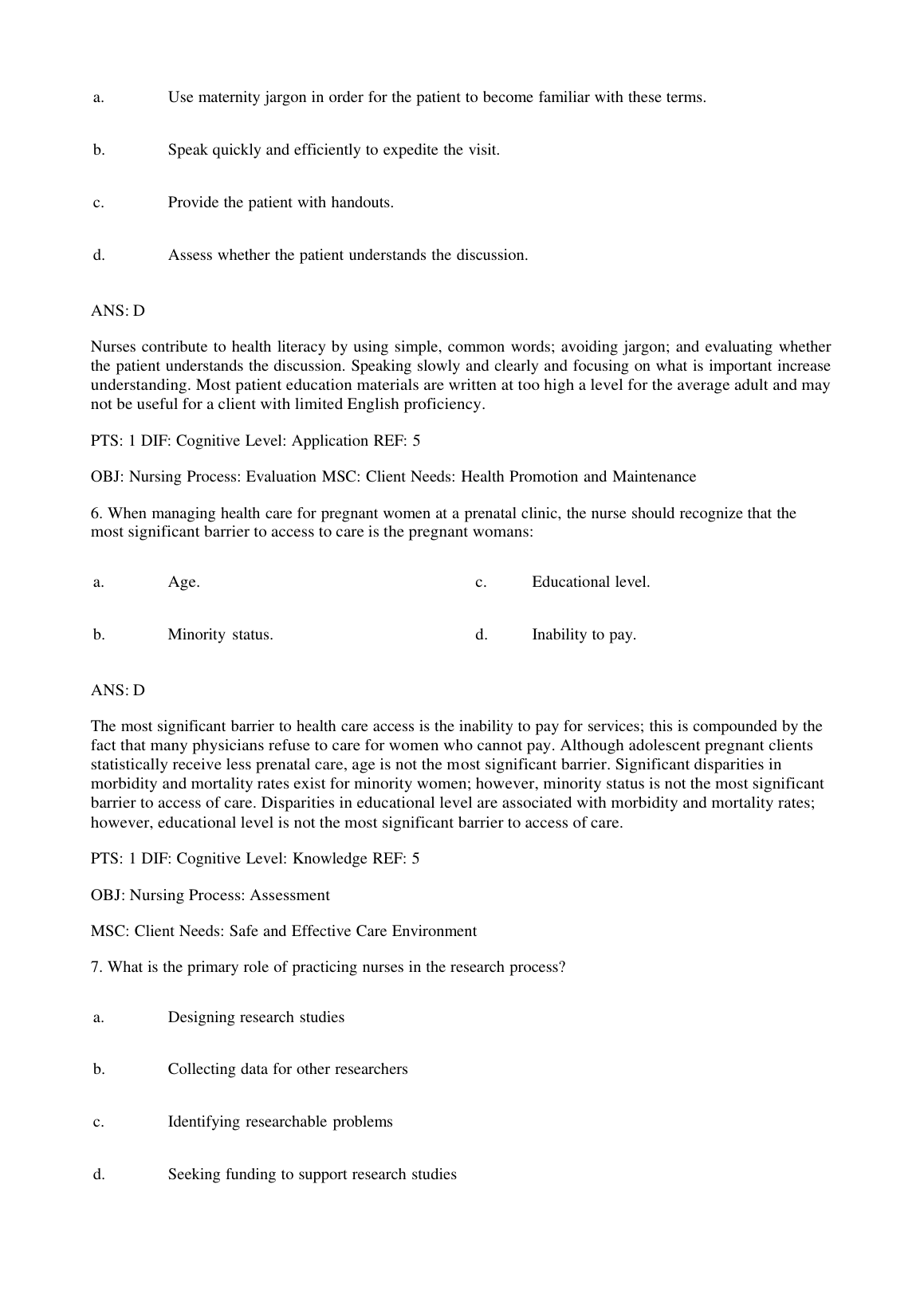 a. Use maternity jargon in order for the patient to become familiar with these terms.

b. Speak quickly and efficiently to expedite the visit.

c. Provide the patient with handouts.

d. Assess whether the patient understands the discussion.

ANS: D

Nurses contribute to health literacy by using simple, common words; avoiding jargon; and evaluating whether the patient understands the discussion. Speaking slowly and clearly and focusing on what is important increase understanding. Most patient education materials are written at too high a level for the average adult and may not be useful for a client with limited English proficiency.

PTS: 1 DIF: Cognitive Level: Application REF: 5

OBJ: Nursing Process: Evaluation MSC: Client Needs: Health Promotion and Maintenance

6. When managing health care for pregnant women at a prenatal clinic, the nurse should recognize that the most significant barrier to access to care is the pregnant womans:

a. Age.

b. Minority status.

c. Educational level.

d. Inability to pay.

ANS: D

The most significant barrier to health care access is the inability to pay for services; this is compounded by the fact that many physicians refuse to care for women who cannot pay. Although adolescent pregnant clients statistically receive less prenatal care, age is not the most significant barrier. Significant disparities in morbidity and mortality rates exist for minority women; however, minority status is not the most significant barrier to access of care. Disparities in educational level are associated with morbidity and mortality rates; however, educational level is not the most significant barrier to access of care.

PTS: 1 DIF: Cognitive Level: Knowledge REF: 5

OBJ: Nursing Process: Assessment

MSC: Client Needs: Safe and Effective Care Environment

7. What is the primary role of practicing nurses in the research process?

a. Designing research studies

b. Collecting data for other researchers

c. Identifying researchable problems

d. Seeking funding to support research studies